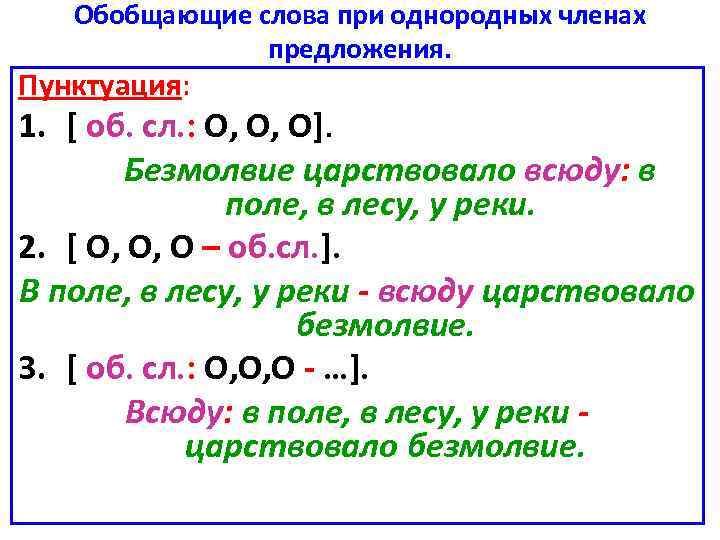 Обобщающие слова при однородных членах предложения.

Пунктуация:

1. [ об. сл.: О, О, О].

Безмолвие царствовало всюду: в поле, в лесу, у реки.

2. [ О, О, О – об.сл.].

В поле, в лесу, у реки - всюду царствовало безмолвие.

3. [ об. сл.: О,О,О - …].

Всюду: в поле, в лесу, у реки - царствовало безмолвие.